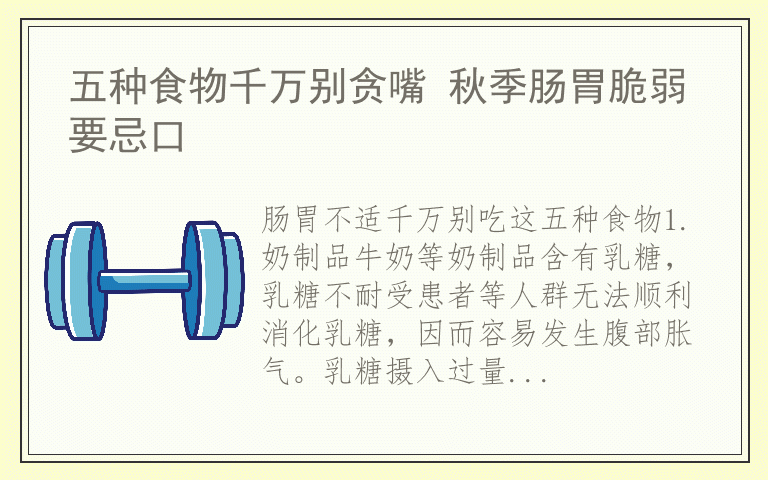 五种食物千万别贪嘴 秋季肠胃脆弱要忌口

肠胃不适千万别吃这五种食物1.奶制品牛奶等奶制品含有乳糖，乳糖不耐受患者等人群无法顺利消化乳糖，因而容易发生腹部胀气。乳糖摄入过量...